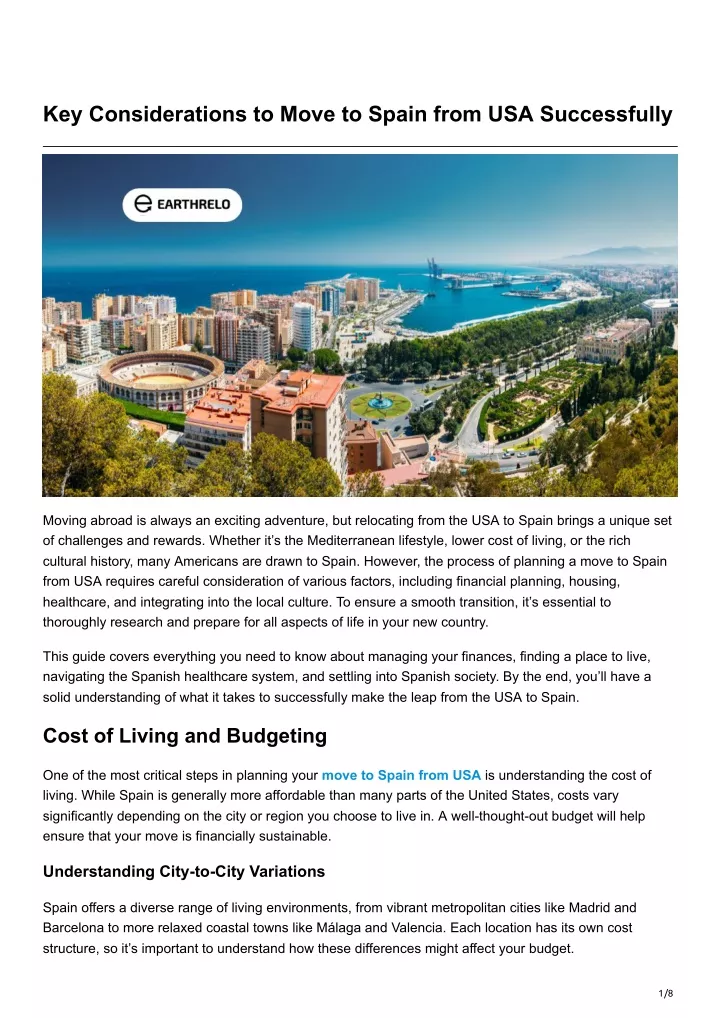 Key Considerations to Move to Spain from USA Successfully

EARTHRELO

Moving abroad is always an exciting adventure, but relocating from the USA to Spain brings a unique set of challenges and rewards. Whether it's the Mediterranean lifestyle, lower cost of living, or the rich cultural history, many Americans are drawn to Spain. However, the process of planning a move to Spain from USA requires careful consideration of various factors, including financial planning, housing, healthcare, and integrating into the local culture. To ensure a smooth transition, it's essential to thoroughly research and prepare for all aspects of life in your new country.

This guide covers everything you need to know about managing your finances, finding a place to live, navigating the Spanish healthcare system, and settling into Spanish society. By the end, you'll have a solid understanding of what it takes to successfully make the leap from the USA to Spain.

Cost of Living and Budgeting

One of the most critical steps in planning your move to Spain from USA is understanding the cost of living. While Spain is generally more affordable than many parts of the United States, costs vary significantly depending on the city or region you choose to live in. A well-thought-out budget will help ensure that your move is financially sustainable.

Understanding City-to-City Variations

Spain offers a diverse range of living environments, from vibrant metropolitan cities like Madrid and Barcelona to more relaxed coastal towns like Málaga and Valencia. Each location has its own cost structure, so it's important to understand how these differences might affect your budget.

1/8